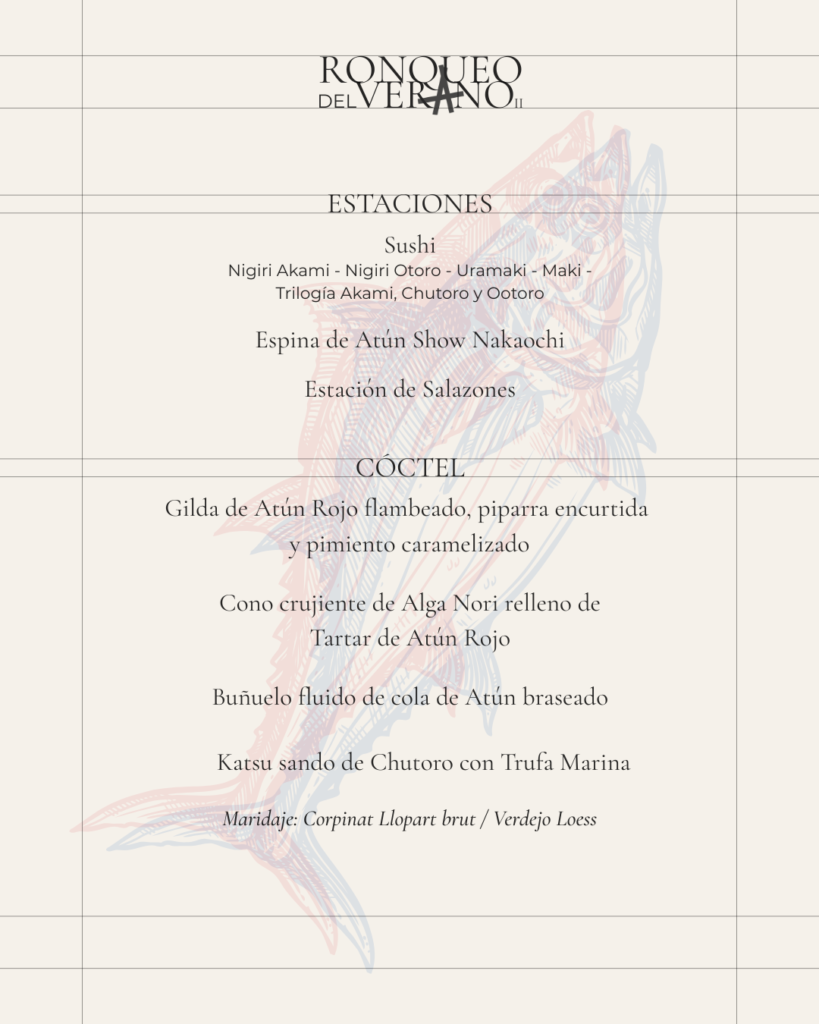 RONQUEO DEL VERANO II

ESTACIONES

Sushi
Nigiri Akami - Nigiri Otoro - Uramaki - Maki - Trilogía Akami, Chutoro y Ootoro

Espina de Atún Show Nakaochi

Estación de Salazones

CÓCTEL

Gilda de Atún Rojo flambeado, piparra encurtida y pimiento caramelizado

Cono crujiente de Alga Nori relleno de Tartar de Atún Rojo

Buñuelo fluido de cola de Atún braseado

Katsu sando de Chutoro con Trufa Marina

Maridaje: Corpinat Llopart brut / Verdejo Loess